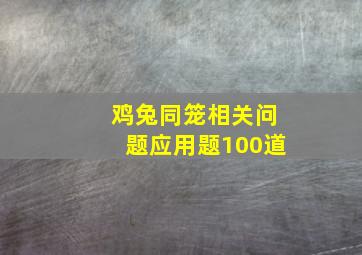 鸡兔同笼相关问题应用题100道